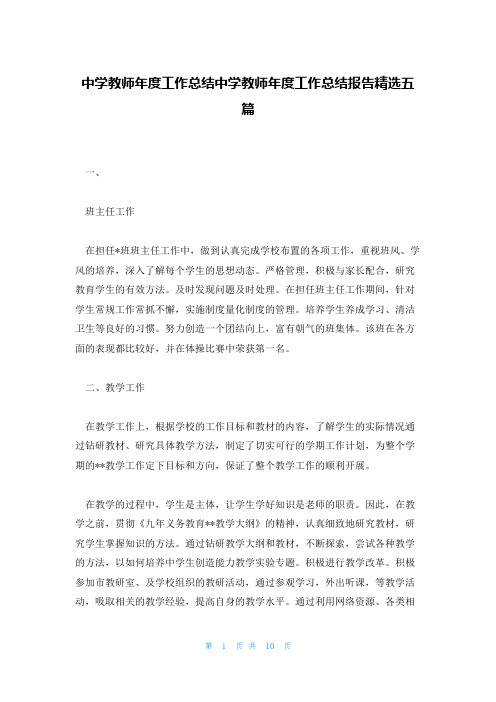 中学教师年度工作总结中学教师年度工作总结报告精选五篇

一、

班主任工作

在担任*班班主任工作中，做到认真完成学校布置的各项工作，重视班风、学风的培养，深入了解每个学生的思想动态。严格管理，积极与家长配合，研究教育学生的有效方法。及时发现问题及时处理。在担任班主任工作期间，针对学生常规工作常抓不懈，实施制度量化制度的管理。培养学生养成学习、清洁卫生等良好的习惯。努力创造一个团结向上，富有朝气的班集体。该班在各方面的表现都比较好，并在体操比赛中荣获第一名。

二、教学工作

在教学工作上，根据学校的工作目标和教材的内容，了解学生的实际情况通过钻研教材、研究具体教学方法，制定了切实可行的学期工作计划，为整个学期的**教学工作定下目标和方向，保证了整个教学工作的顺利开展。

在教学的过程中，学生是主体，让学生学好知识是老师的职责。因此，在教学之前，贯彻《九年义务教育**教学大纲》的精神，认真细致地研究教材，研究学生掌握知识的方法。通过钻研教学大纲和教材，不断探索，尝试各种教学的方法，以如何培养中学生创造能力教学实验专题。积极进行教学改革。积极参加市教研室、及学校组织的教研活动，通过参观学习，外出听课，等教学活动，吸取相关的教学经验，提高自身的教学水平。通过利用网络资源、各类相

第 1 页 共 10 页